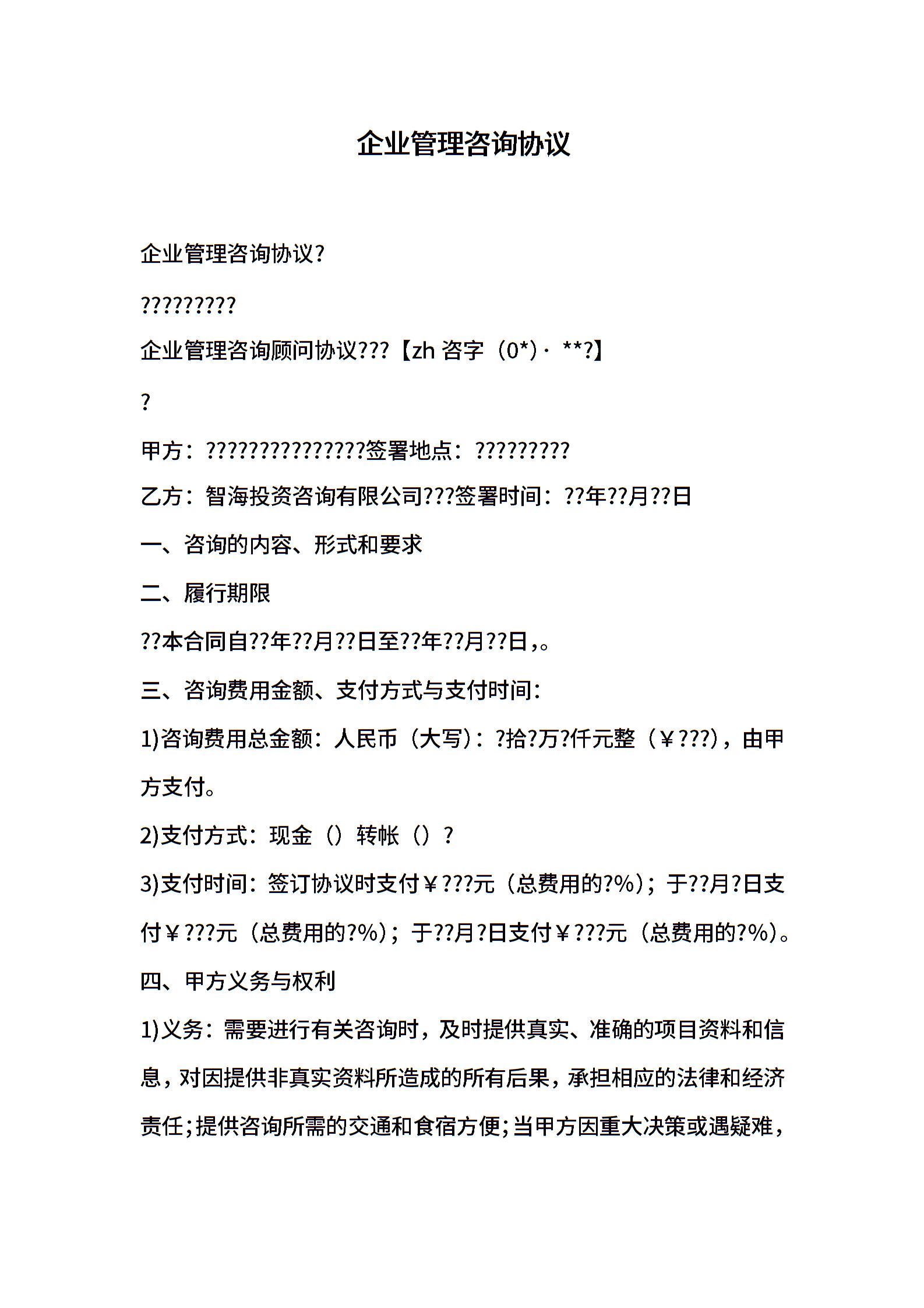 企业管理咨询协议

企业管理咨询协议?

?????????

企业管理咨询顾问协议???【zh 咨字（0*）· **?】

?

甲方：???????????????签署地点：?????????

乙方：智海投资咨询有限公司???签署时间：??年??月??日

一、咨询的内容、形式和要求

二、履行期限

??本合同自??年??月??日至??年??月??日,。

三、咨询费用金额、支付方式与支付时间：

1)咨询费用总金额：人民币（大写）：?拾?万?仟元整（￥???），由甲方支付。

2)支付方式：现金（）转帐（）?

3)支付时间：签订协议时支付￥???元（总费用的?%）；于??月?日支付￥???元（总费用的?%）；于??月?日支付￥???元（总费用的?%）。

四、甲方义务与权利

1)义务：需要进行有关咨询时，及时提供真实、准确的项目资料和信息，对因提供非真实资料所造成的所有后果，承担相应的法律和经济责任;提供咨询所需的交通和食宿方便;当甲方因重大决策或遇疑难，